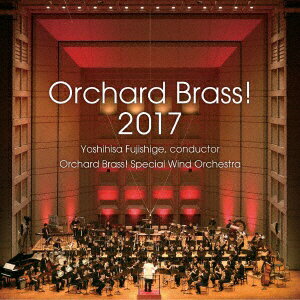 Orchard Brass! 2017

Yoshihisa Fujishige, conductor

Orchard Brass! Special Wind Orchestra